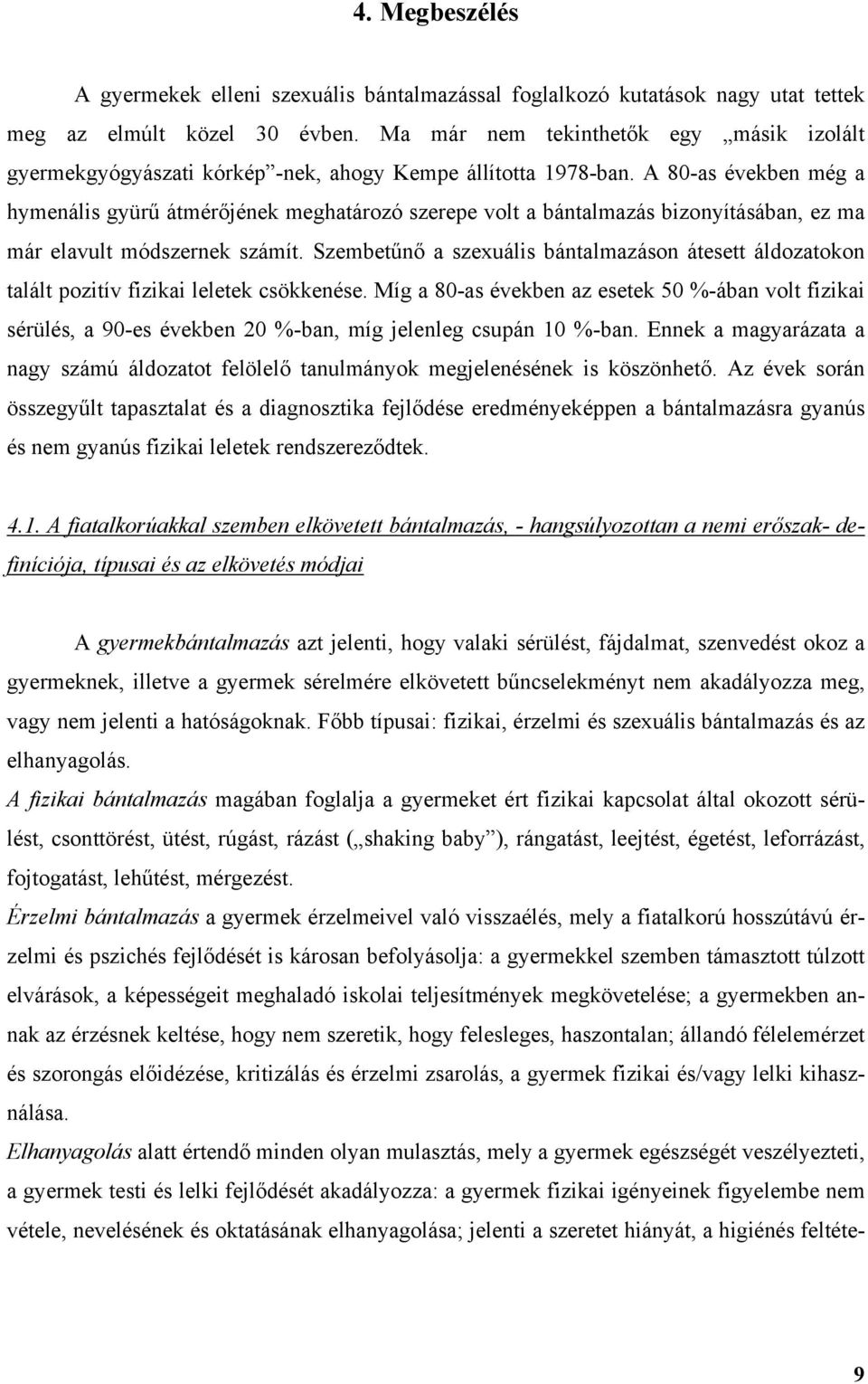 4. Megbeszélés

A gyermekek elleni szexuális bántalmazással foglalkozó kutatások nagy utat tettek meg az elmúlt közel 30 évben. Ma már nem tekinthetők egy „másik izolált gyermekgyógyászati kórkép”-nek, ahogy Kempe állította 1978-ban. A 80-as években még a hymenális gyürű átmérőjének meghatározó szerepe volt a bántalmazás bizonyításában, ez ma már elavult módszernek számít. Szembetűnő a szexuális bántalmazáson átesett áldozatokon talált pozitív fizikai leletek csökkenése. Míg a 80-as években az esetek 50 %-ában volt fizikai sérülés, a 90-es években 20 %-ban, míg jelenleg csupán 10 %-ban. Ennek a magyarázata a nagy számú áldozatot felölelő tanulmányok megjelenésének is köszönhető. Az évek során összegyűlt tapasztalat és a diagnosztika fejlődése eredményeképpen a bántalmazásra gyanús és nem gyanús fizikai leletek rendszereződtek.

4.1. A fiatalkorúakkal szemben elkövetett bántalmazás, - hangsúlyozottan a nemi erőszak- definíciója, típusai és az elkövetés módjai

A gyermekbántalmazás azt jelenti, hogy valaki sérülést, fájdalmat, szenvedést okoz a gyermeknek, illetve a gyermek sérelmére elkövetett bűncselekményt nem akadályozza meg, vagy nem jelenti a hatóságoknak. Főbb típusai: fizikai, érzelmi és szexuális bántalmazás és az elhanyagolás.
A fizikai bántalmazás magában foglalja a gyermeket ért fizikai kapcsolat által okozott sérülést, csonttörést, ütést, rúgást, rázást („shaking baby”), rángatást, leejtést, égetést, leforrázást, fojtogatást, lehűtést, mérgezést.
Érzelmi bántalmazás a gyermek érzelmeivel való visszaélés, mely a fiatalkorú hosszútávú érzelmi és pszichés fejlődését is károsan befolyásolja: a gyermekkel szemben támasztott túlzott elvárások, a képességeit meghaladó iskolai teljesítmények megkövetelése; a gyermekben annak az érzésnek keltése, hogy nem szeretik, hogy felesleges, haszontalan; állandó félelemérzet és szorongás előidézése, kritizálás és érzelmi zsarolás, a gyermek fizikai és/vagy lelki kihasználása.
Elhanyagolás alatt értendő minden olyan mulasztás, mely a gyermek egészségét veszélyezteti, a gyermek testi és lelki fejlődését akadályozza: a gyermek fizikai igényeinek figyelembe nem vétele, nevelésének és oktatásának elhanyagolása; jelenti a szeretet hiányát, a higiénés feltéte-

9